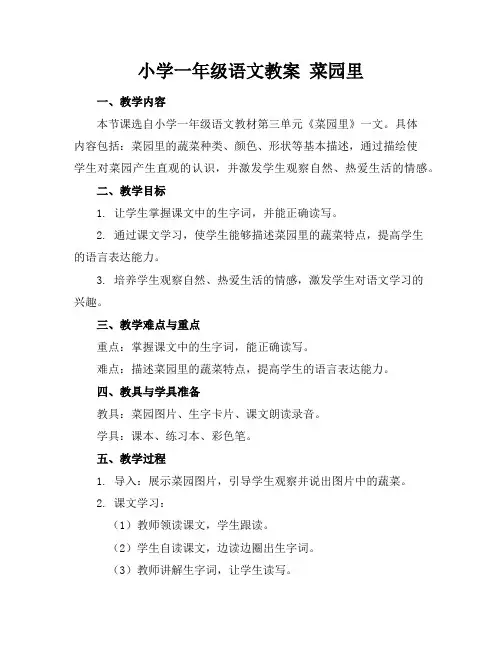 小学一年级语文教案 菜园里

一、教学内容

本节课选自小学一年级语文教材第三单元《菜园里》一文。具体内容包括：菜园里的蔬菜种类、颜色、形状等基本描述，通过描绘使学生对菜园产生直观的认识，并激发学生观察自然、热爱生活的情感。

二、教学目标

1. 让学生掌握课文中的生字词，并能正确读写。

2. 通过课文学习，使学生能够描述菜园里的蔬菜特点，提高学生的语言表达能力。

3. 培养学生观察自然、热爱生活的情感，激发学生对语文学习的兴趣。

三、教学难点与重点

重点：掌握课文中的生字词，能正确读写。

难点：描述菜园里的蔬菜特点，提高学生的语言表达能力。

四、教具与学具准备

教具：菜园图片、生字卡片、课文朗读录音。

学具：课本、练习本、彩色笔。

五、教学过程

1. 导入：展示菜园图片，引导学生观察并说出图片中的蔬菜。

2. 课文学习：

（1）教师领读课文，学生跟读。

（2）学生自读课文，边读边圈出生字词。

（3）教师讲解生字词，让学生读写。